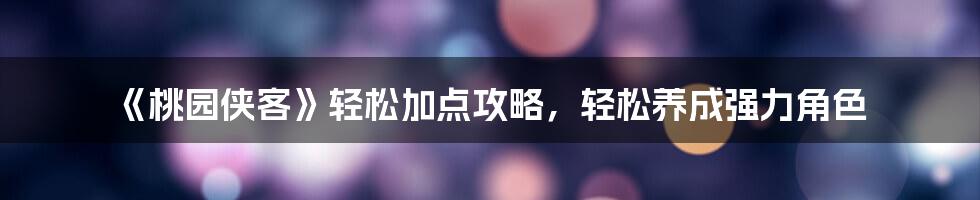 《桃园侠客》轻松加点攻略，轻松养成强力角色